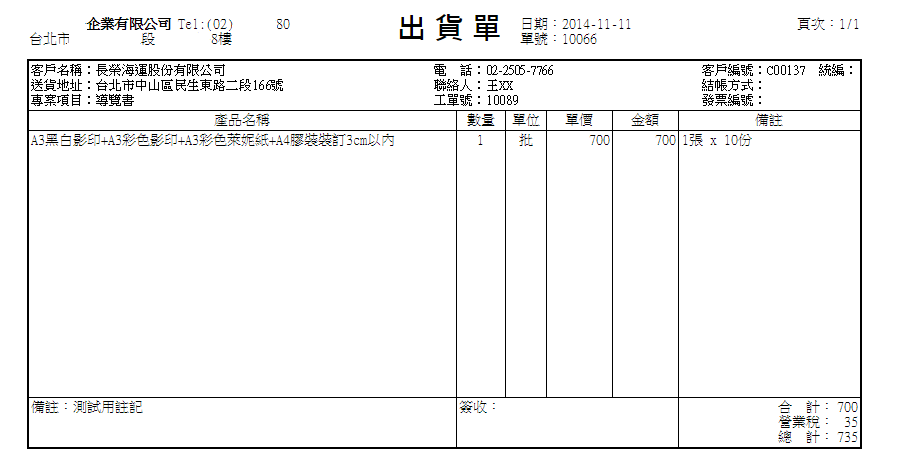 企業有限公司 Tel:(02) 80
台北市 段 8樓

出貨單

日期:2014-11-11
單號:10066

頁次:1/1

客戶名稱:長榮海運股份有限公司
送貨地址:台北市中山區民生東路二段166號
專案項目:導覽書

電 話:02-2505-7766
聯絡人:王XX
工單號:10089

客戶編號:C00137 統編:
結帳方式:
發票編號:

| 產品名稱 | 數量 | 單位 | 單價 | 金額 | 備註 |
|---|---|---|---|---|---|
| A3黑白影印+A3彩色影印+A3彩色萊妮紙+A4膠裝裝訂3cm以內 | 1 | 批 | 700 | 700 | 1張 x 10份 |

備註:測試用註記

簽收:

合 計: 700
營業稅: 35
總 計: 735